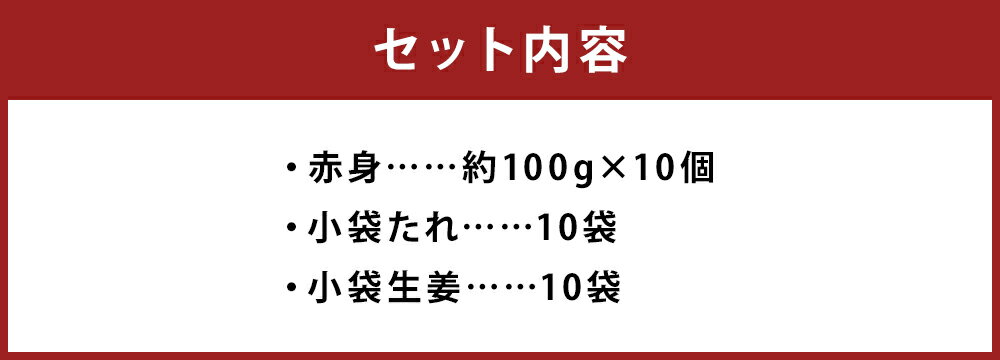 セット内容

・赤身……約100g×10個
・小袋たれ……10袋
・小袋生姜……10袋